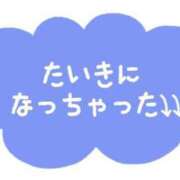 たいきに
なっちゃったい